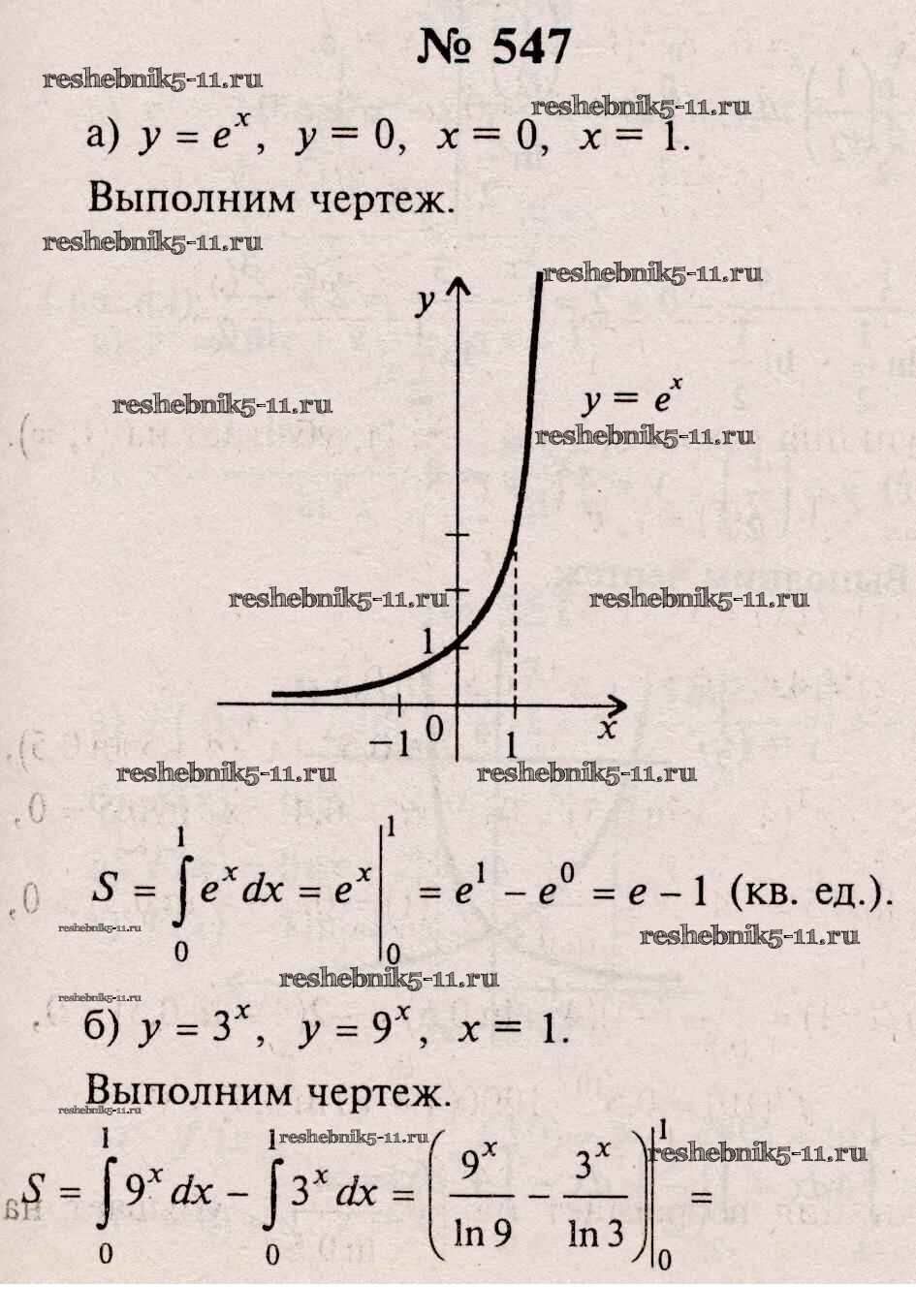 № 547

а) $y = e^x$, $y = 0$, $x = 0$, $x = 1$.

Выполним чертеж.

y

$y = e^x$

1

-1 0 1 x

$S = \int_0^1 e^x dx = e^x \Big|_0^1 = e^1 - e^0 = e - 1$ (кв. ед.).

б) $y = 3^x$, $y = 9^x$, $x = 1$.

Выполним чертеж.

$S = \int_0^1 9^x dx - \int_0^1 3^x dx = \left( \frac{9^x}{\ln 9} - \frac{3^x}{\ln 3} \right) \Big|_0^1 =$

reshebnik5-11.ru